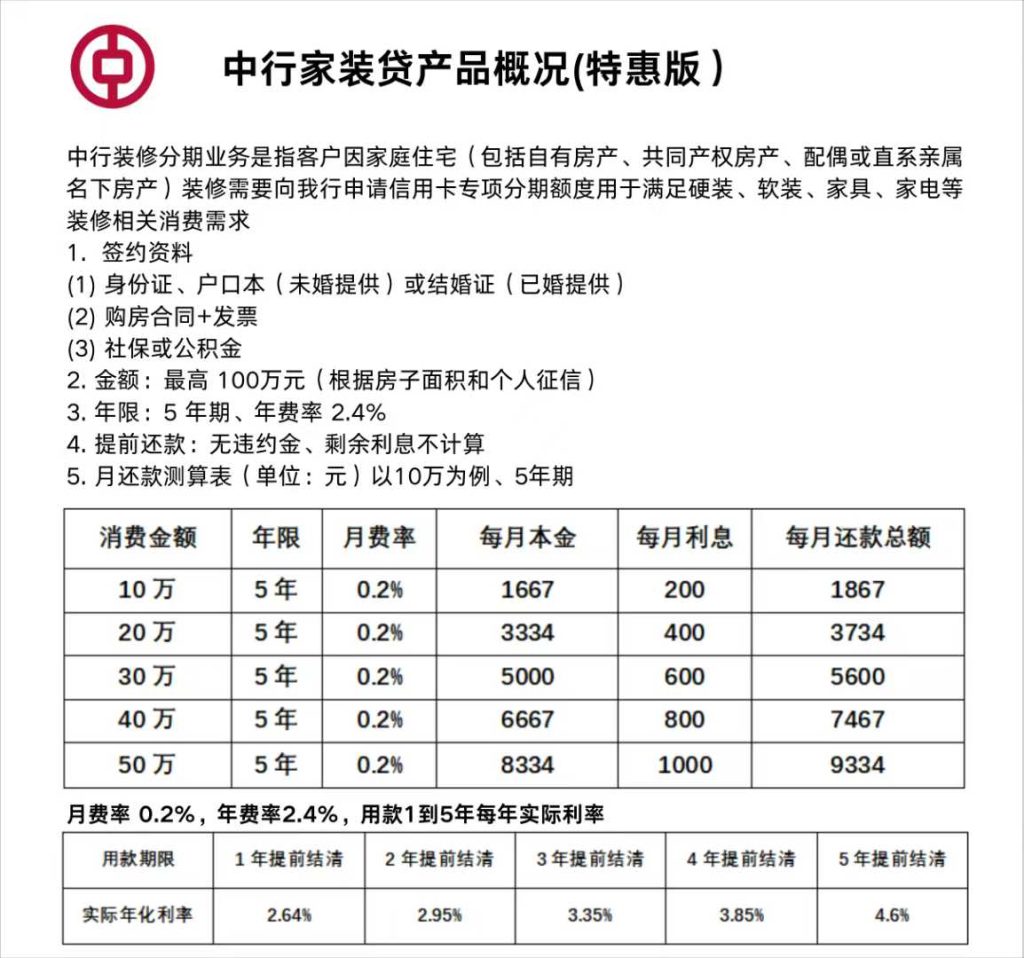 中行家装贷产品概况(特惠版)

中行装修分期业务是指客户因家庭住宅（包括自有房产、共同产权房产、配偶或直系亲属名下房产）装修需要向我行申请信用卡专项分期额度用于满足硬装、软装、家具、家电等装修相关消费需求
1. 签约资料
(1) 身份证、户口本（未婚提供）或结婚证（已婚提供）
(2) 购房合同+发票
(3) 社保或公积金
2. 金额：最高 100万元（根据房子面积和个人征信）
3. 年限：5 年期、年费率 2.4%
4. 提前还款：无违约金、剩余利息不计算
5. 月还款测算表（单位：元）以10万为例、5年期

| 消费金额 | 年限 | 月费率 | 每月本金 | 每月利息 | 每月还款总额 |
|---|---|---|---|---|---|
| 10 万 | 5 年 | 0.2% | 1667 | 200 | 1867 |
| 20 万 | 5 年 | 0.2% | 3334 | 400 | 3734 |
| 30 万 | 5 年 | 0.2% | 5000 | 600 | 5600 |
| 40 万 | 5 年 | 0.2% | 6667 | 800 | 7467 |
| 50 万 | 5 年 | 0.2% | 8334 | 1000 | 9334 |

月费率 0.2%，年费率2.4%，用款1到5年每年实际利率

| 用款期限 | 1 年提前结清 | 2 年提前结清 | 3 年提前结清 | 4 年提前结清 | 5 年提前结清 |
|---|---|---|---|---|---|
| 实际年化利率 | 2.64% | 2.95% | 3.35% | 3.85% | 4.6% |